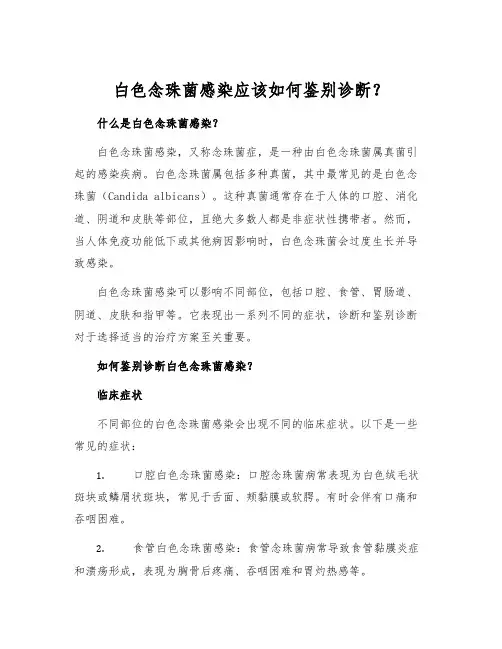 白色念珠菌感染应该如何鉴别诊断？

什么是白色念珠菌感染？

白色念珠菌感染，又称念珠菌症，是一种由白色念珠菌属真菌引起的感染疾病。白色念珠菌属包括多种真菌，其中最常见的是白色念珠菌（Candida albicans）。这种真菌通常存在于人体的口腔、消化道、阴道和皮肤等部位，且绝大多数人都是非症状性携带者。然而，当人体免疫功能低下或其他病因影响时，白色念珠菌会过度生长并导致感染。

白色念珠菌感染可以影响不同部位，包括口腔、食管、胃肠道、阴道、皮肤和指甲等。它表现出一系列不同的症状，诊断和鉴别诊断对于选择适当的治疗方案至关重要。

如何鉴别诊断白色念珠菌感染？

临床症状

不同部位的白色念珠菌感染会出现不同的临床症状。以下是一些常见的症状：

1. 口腔白色念珠菌感染：口腔念珠菌病常表现为白色绒毛状斑块或鳞屑状斑块，常见于舌面、颊黏膜或软腭。有时会伴有口痛和吞咽困难。

2. 食管白色念珠菌感染：食管念珠菌病常导致食管黏膜炎症和溃疡形成，表现为胸骨后疼痛、吞咽困难和胃灼热感等。